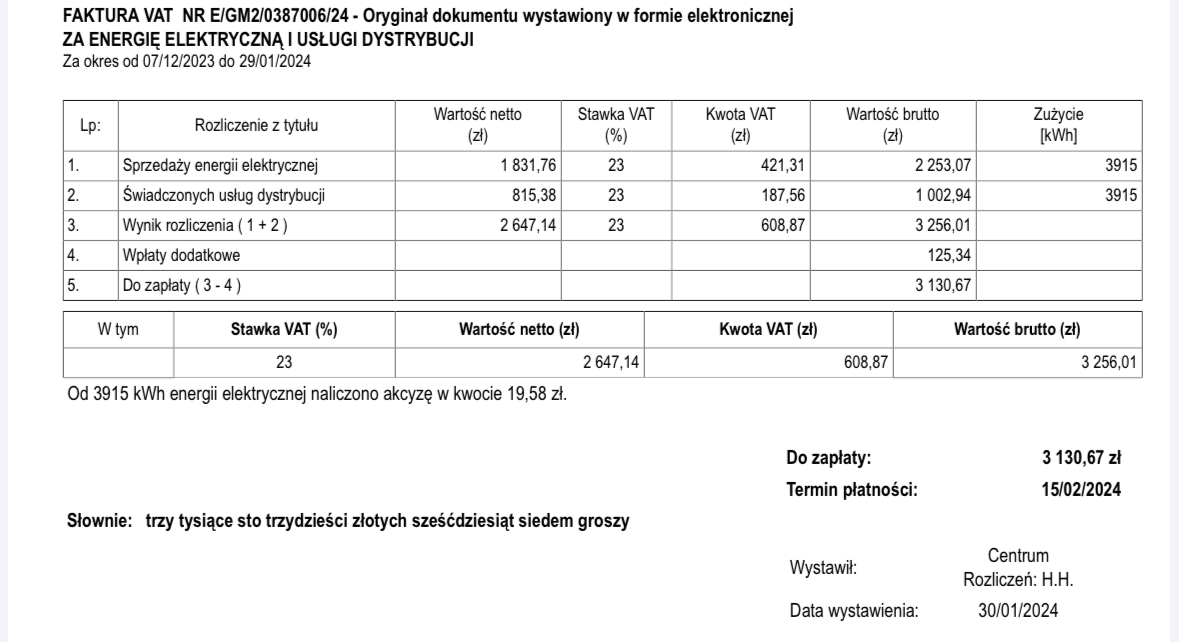 FAKTURA VAT NR E/GM2/0387006/24 - Oryginał dokumentu wystawiony w formie elektronicznej
ZA ENERGIĘ ELEKTRYCZNĄ I USŁUGI DYSTRYBUCJI
Za okres od 07/12/2023 do 29/01/2024

| Lp: | Rozliczenie z tytułu | Wartość netto (zł) | Stawka VAT (%) | Kwota VAT (zł) | Wartość brutto (zł) | Zużycie [kWh] |
|---|---|---|---|---|---|---|
| 1. | Sprzedaży energii elektrycznej | 1 831,76 | 23 | 421,31 | 2 253,07 | 3915 |
| 2. | Świadczonych usług dystrybucji | 815,38 | 23 | 187,56 | 1 002,94 | 3915 |
| 3. | Wynik rozliczenia ( 1 + 2 ) | 2 647,14 | 23 | 608,87 | 3 256,01 | |
| 4. | Wpłaty dodatkowe | | | | 125,34 | |
| 5. | Do zapłaty ( 3 - 4 ) | | | | 3 130,67 | |

| W tym | Stawka VAT (%) | Wartość netto (zł) | Kwota VAT (zł) | Wartość brutto (zł) |
|---|---|---|---|---|
| | 23 | 2 647,14 | 608,87 | 3 256,01 |

Od 3915 kWh energii elektrycznej naliczono akcyzę w kwocie 19,58 zł.

Do zapłaty: 3 130,67 zł
Termin płatności: 15/02/2024

Słownie: trzy tysiące sto trzydzieści złotych sześćdziesiąt siedem groszy

Wystawił: Centrum Rozliczeń: H.H.
Data wystawienia: 30/01/2024